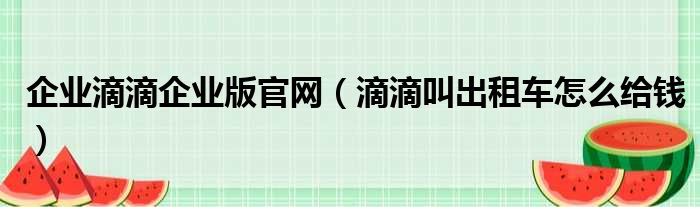 企业滴滴企业版官网（滴滴叫出租车怎么给钱）